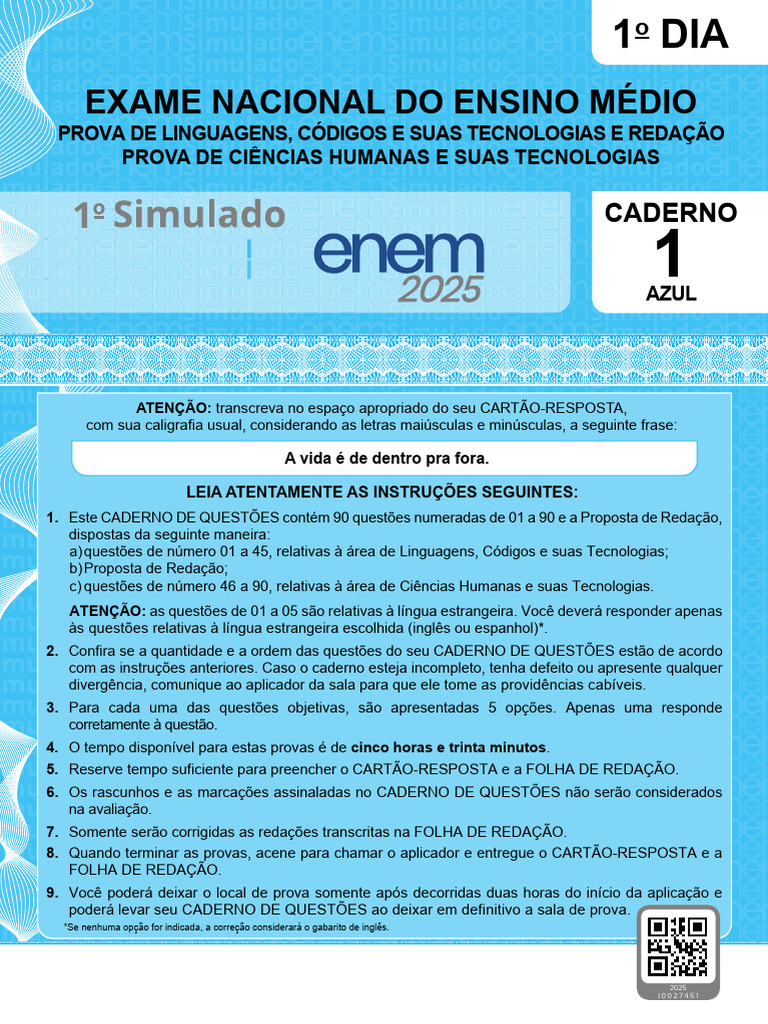 1º DIA

EXAME NACIONAL DO ENSINO MÉDIO
PROVA DE LINGUAGENS, CÓDIGOS E SUAS TECNOLOGIAS E REDAÇÃO
PROVA DE CIÊNCIAS HUMANAS E SUAS TECNOLOGIAS

1º Simulado

enem 2025

CADERNO
1
AZUL

ATENÇÃO: transcreva no espaço apropriado do seu CARTÃO-RESPOSTA, com sua caligrafia usual, considerando as letras maiúsculas e minúsculas, a seguinte frase:

A vida é de dentro pra fora.

LEIA ATENTAMENTE AS INSTRUÇÕES SEGUINTES:

1. Este CADERNO DE QUESTÕES contém 90 questões numeradas de 01 a 90 e a Proposta de Redação, dispostas da seguinte maneira:
a) questões de número 01 a 45, relativas à área de Linguagens, Códigos e suas Tecnologias;
b) Proposta de Redação;
c) questões de número 46 a 90, relativas à área de Ciências Humanas e suas Tecnologias.

ATENÇÃO: as questões de 01 a 05 são relativas à língua estrangeira. Você deverá responder apenas às questões relativas à língua estrangeira escolhida (inglês ou espanhol)*.

2. Confira se a quantidade e a ordem das questões do seu CADERNO DE QUESTÕES estão de acordo com as instruções anteriores. Caso o caderno esteja incompleto, tenha defeito ou apresente qualquer divergência, comunique ao aplicador da sala para que ele tome as providências cabíveis.

3. Para cada uma das questões objetivas, são apresentadas 5 opções. Apenas uma responde corretamente à questão.

4. O tempo disponível para estas provas é de cinco horas e trinta minutos.

5. Reserve tempo suficiente para preencher o CARTÃO-RESPOSTA e a FOLHA DE REDAÇÃO.

6. Os rascunhos e as marcações assinaladas no CADERNO DE QUESTÕES não serão considerados na avaliação.

7. Somente serão corrigidas as redações transcritas na FOLHA DE REDAÇÃO.

8. Quando terminar as provas, acene para chamar o aplicador e entregue o CARTÃO-RESPOSTA e a FOLHA DE REDAÇÃO.

9. Você poderá deixar o local de prova somente após decorridas duas horas do início da aplicação e poderá levar seu CADERNO DE QUESTÕES ao deixar em definitivo a sala de prova.

*Se nenhuma opção for indicada, a correção considerará o gabarito de inglês.

2025
ID027451